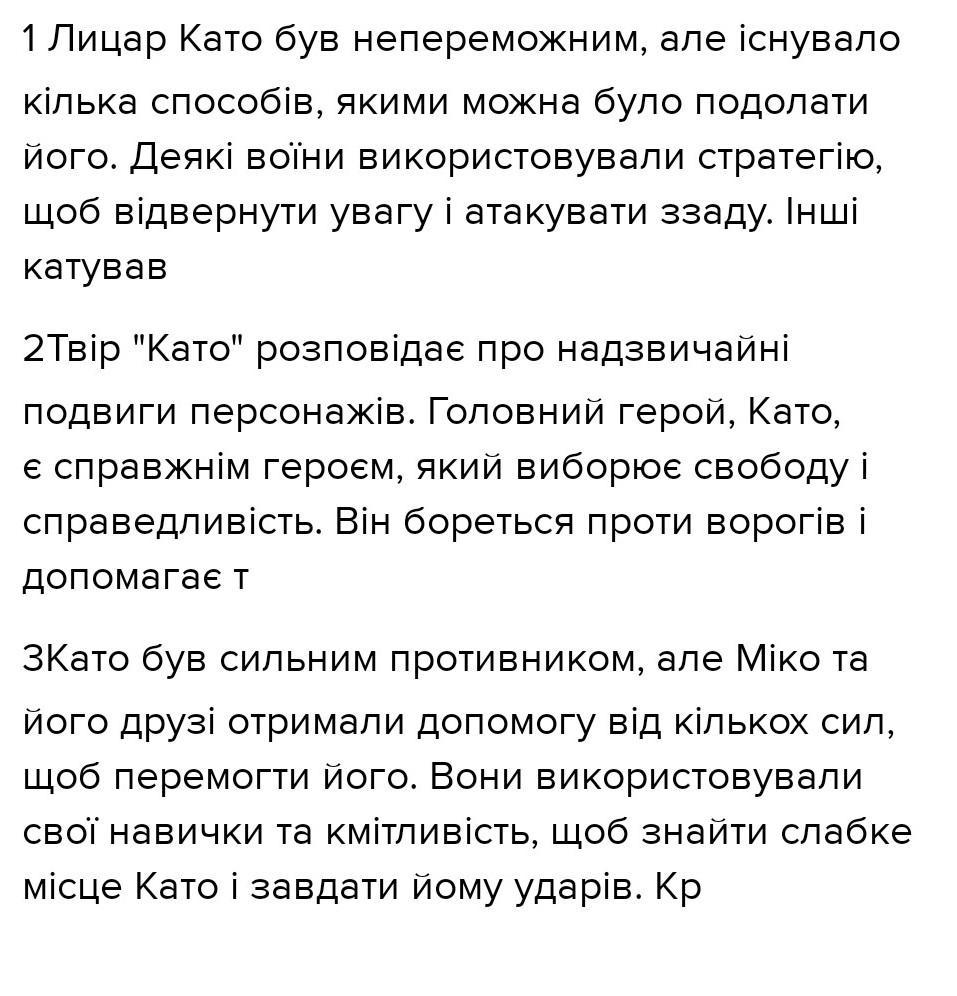 1 Лицар Като був непереможним, але існувало кілька способів, якими можна було подолати його. Деякі воїни використовували стратегію, щоб відвернути увагу і атакувати ззаду. Інші катував

2Твір "Като" розповідає про надзвичайні подвиги персонажів. Головний герой, Като, є справжнім героєм, який виборює свободу і справедливість. Він бореться проти ворогів і допомагає т

3Като був сильним противником, але Міко та його друзі отримали допомогу від кількох сил, щоб перемогти його. Вони використовували свої навички та кмітливість, щоб знайти слабке місце Като і завдати йому ударів. Кр